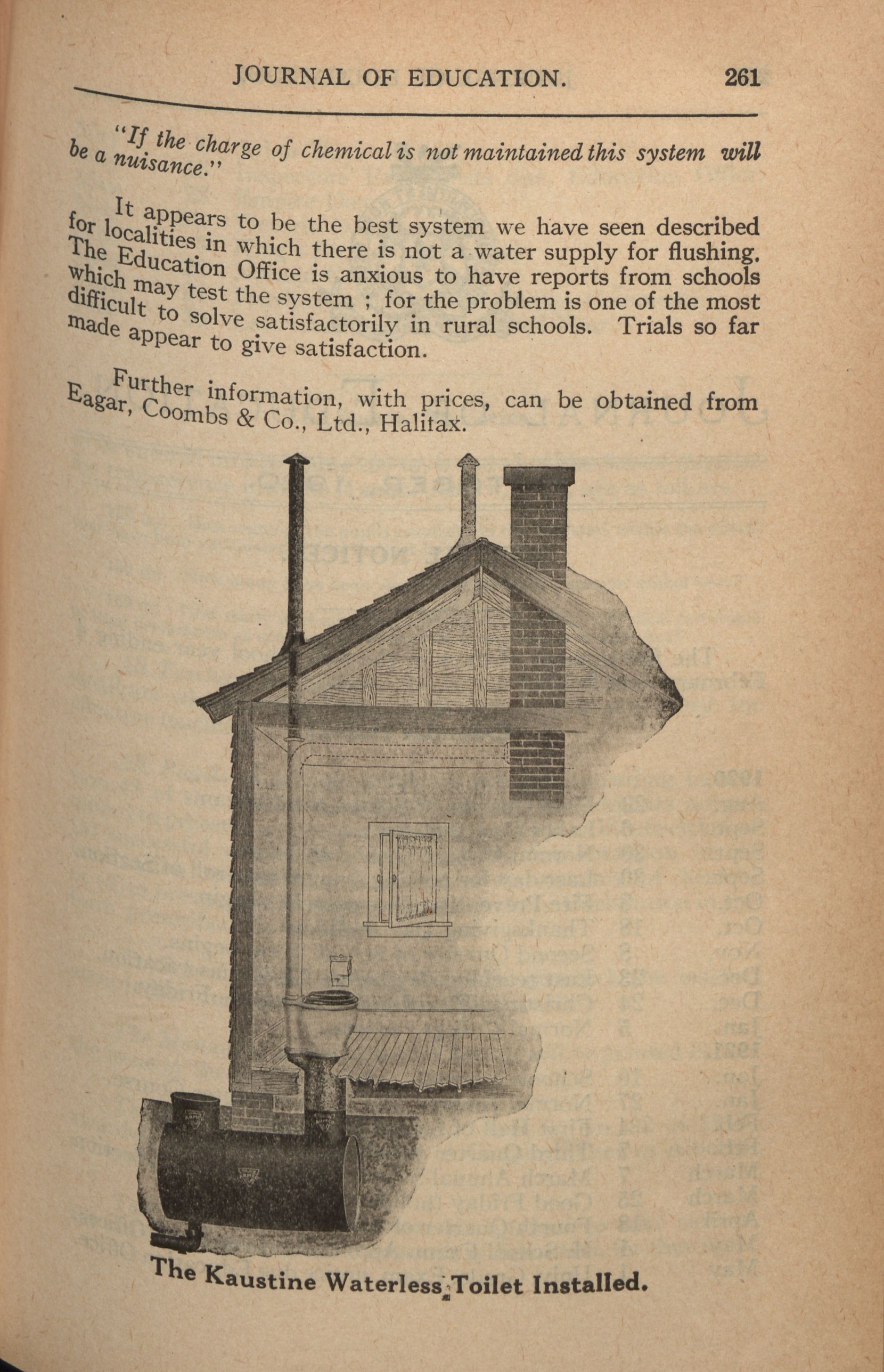 JOURNAL OF EDUCATION. 261

"If the charge of chemical is not maintained this system will be a nuisance."

It appears to be the best system we have seen described for localities in which there is not a water supply for flushing. The Education Office is anxious to have reports from schools which may test the system ; for the problem is one of the most difficult to solve satisfactorily in rural schools. Trials so far made appear to give satisfaction.

Further information, with prices, can be obtained from Eagar, Coombs & Co., Ltd., Halifax.

The Kaustine Waterless Toilet Installed.